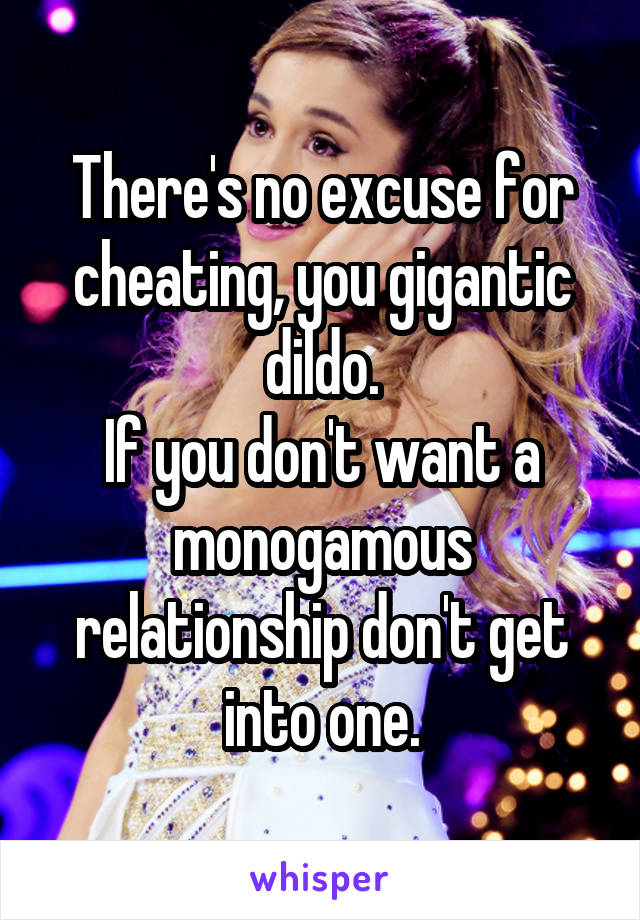 There's no excuse for cheating, you gigantic dildo.
If you don't want a monogamous relationship don't get into one.

whisper